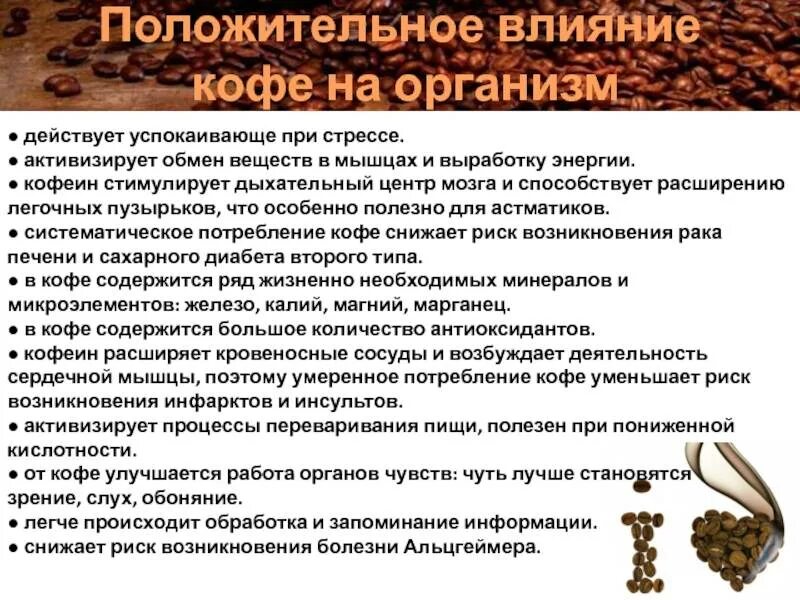 Положительное влияние кофе на организм

• действует успокаивающе при стрессе.
• активизирует обмен веществ в мышцах и выработку энергии.
• кофеин стимулирует дыхательный центр мозга и способствует расширению легочных пузырьков, что особенно полезно для астматиков.
• систематическое потребление кофе снижает риск возникновения рака печени и сахарного диабета второго типа.
• в кофе содержится ряд жизненно необходимых минералов и микроэлементов: железо, калий, магний, марганец.
• в кофе содержится большое количество антиоксидантов.
• кофеин расширяет кровеносные сосуды и возбуждает деятельность сердечной мышцы, поэтому умеренное потребление кофе уменьшает риск возникновения инфарктов и инсультов.
• активизирует процессы переваривания пищи, полезен при пониженной кислотности.
• от кофе улучшается работа органов чувств: чуть лучше становятся зрение, слух, обоняние.
• легче происходит обработка и запоминание информации.
• снижает риск возникновения болезни Альцгеймера.